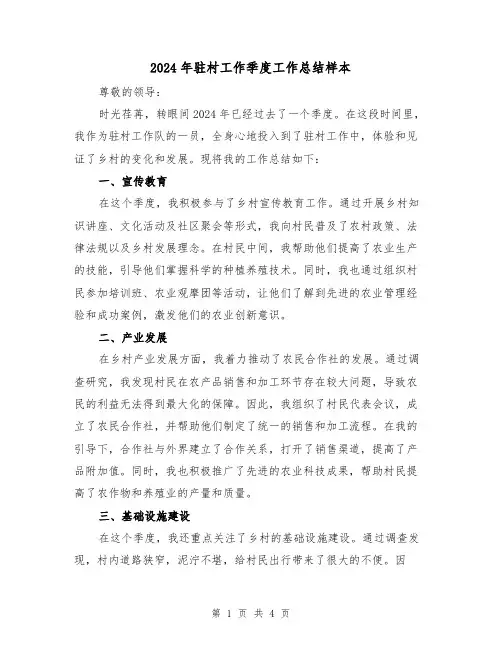 2024年驻村工作季度工作总结样本

尊敬的领导：

时光荏苒，转眼间2024年已经过去了一个季度。在这段时间里，我作为驻村工作队的一员，全身心地投入到了驻村工作中，体验和见证了乡村的变化和发展。现将我的工作总结如下：

一、宣传教育

在这个季度，我积极参与了乡村宣传教育工作。通过开展乡村知识讲座、文化活动及社区聚会等形式，我向村民普及了农村政策、法律法规以及乡村发展理念。在村民中间，我帮助他们提高了农业生产的技能，引导他们掌握科学的种植养殖技术。同时，我也通过组织村民参加培训班、农业观摩团等活动，让他们了解到先进的农业管理经验和成功案例，激发他们的农业创新意识。

二、产业发展

在乡村产业发展方面，我着力推动了农民合作社的发展。通过调查研究，我发现村民在农产品销售和加工环节存在较大问题，导致农民的利益无法得到最大化的保障。因此，我组织了村民代表会议，成立了农民合作社，并帮助他们制定了统一的销售和加工流程。在我的引导下，合作社与外界建立了合作关系，打开了销售渠道，提高了产品附加值。同时，我也积极推广了先进的农业科技成果，帮助村民提高了农作物和养殖业的产量和质量。

三、基础设施建设

在这个季度，我还重点关注了乡村的基础设施建设。通过调查发现，村内道路狭窄，泥泞不堪，给村民出行带来了很大的不便。因

第 1 页 共 4 页